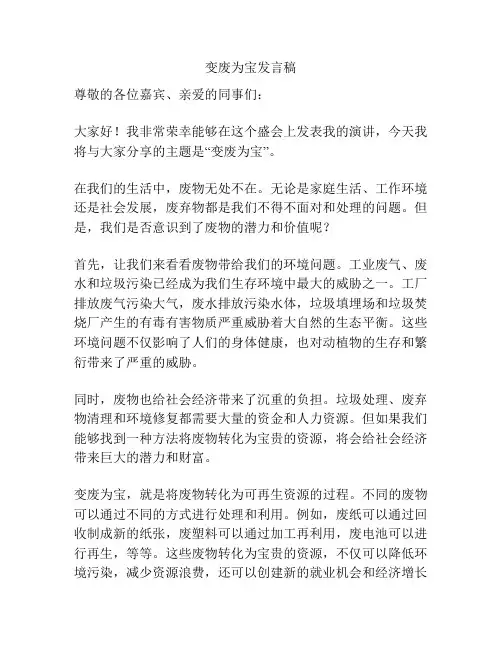 变废为宝发言稿

尊敬的各位嘉宾、亲爱的同事们：

大家好！我非常荣幸能够在这个盛会上发表我的演讲，今天我将与大家分享的主题是“变废为宝”。

在我们的生活中，废物无处不在。无论是家庭生活、工作环境还是社会发展，废弃物都是我们不得不面对和处理的问题。但是，我们是否意识到了废物的潜力和价值呢？

首先，让我们来看看废物带给我们的环境问题。工业废气、废水和垃圾污染已经成为我们生存环境中最大的威胁之一。工厂排放废气污染大气，废水排放污染水体，垃圾填埋场和垃圾焚烧厂产生的有毒有害物质严重威胁着大自然的生态平衡。这些环境问题不仅影响了人们的身体健康，也对动植物的生存和繁衍带来了严重的威胁。

同时，废物也给社会经济带来了沉重的负担。垃圾处理、废弃物清理和环境修复都需要大量的资金和人力资源。但如果我们能够找到一种方法将废物转化为宝贵的资源，将会给社会经济带来巨大的潜力和财富。

变废为宝，就是将废物转化为可再生资源的过程。不同的废物可以通过不同的方式进行处理和利用。例如，废纸可以通过回收制成新的纸张，废塑料可以通过加工再利用，废电池可以进行再生，等等。这些废物转化为宝贵的资源，不仅可以降低环境污染，减少资源浪费，还可以创建新的就业机会和经济增长